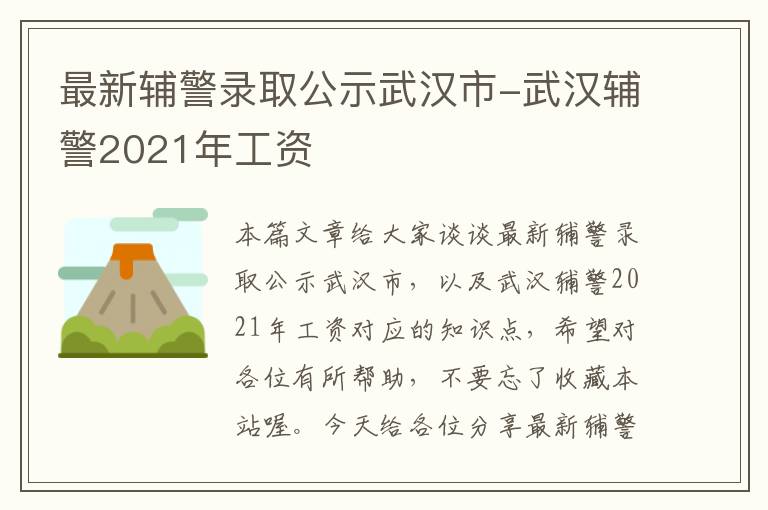 最新辅警录取公示武汉市-武汉辅警2021年工资

本篇文章给大家谈谈最新辅警录取公示武汉市，以及武汉辅警2021年工资对应的知识点，希望对各位有所帮助，不要忘了收藏本站喔。今天给各位分享最新辅警